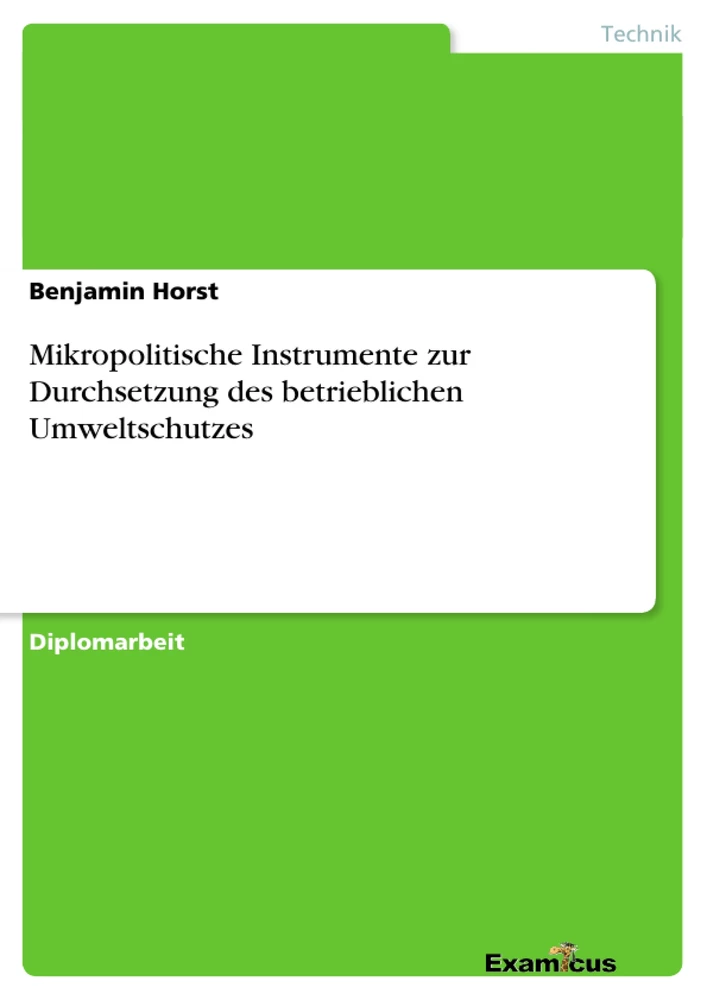 Technik

Benjamin Horst

Mikropolitische Instrumente zur Durchsetzung des betrieblichen Umweltschutzes

Diplomarbeit

Examicus